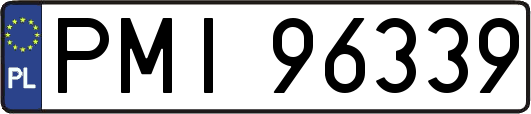 PL
PMI 96339